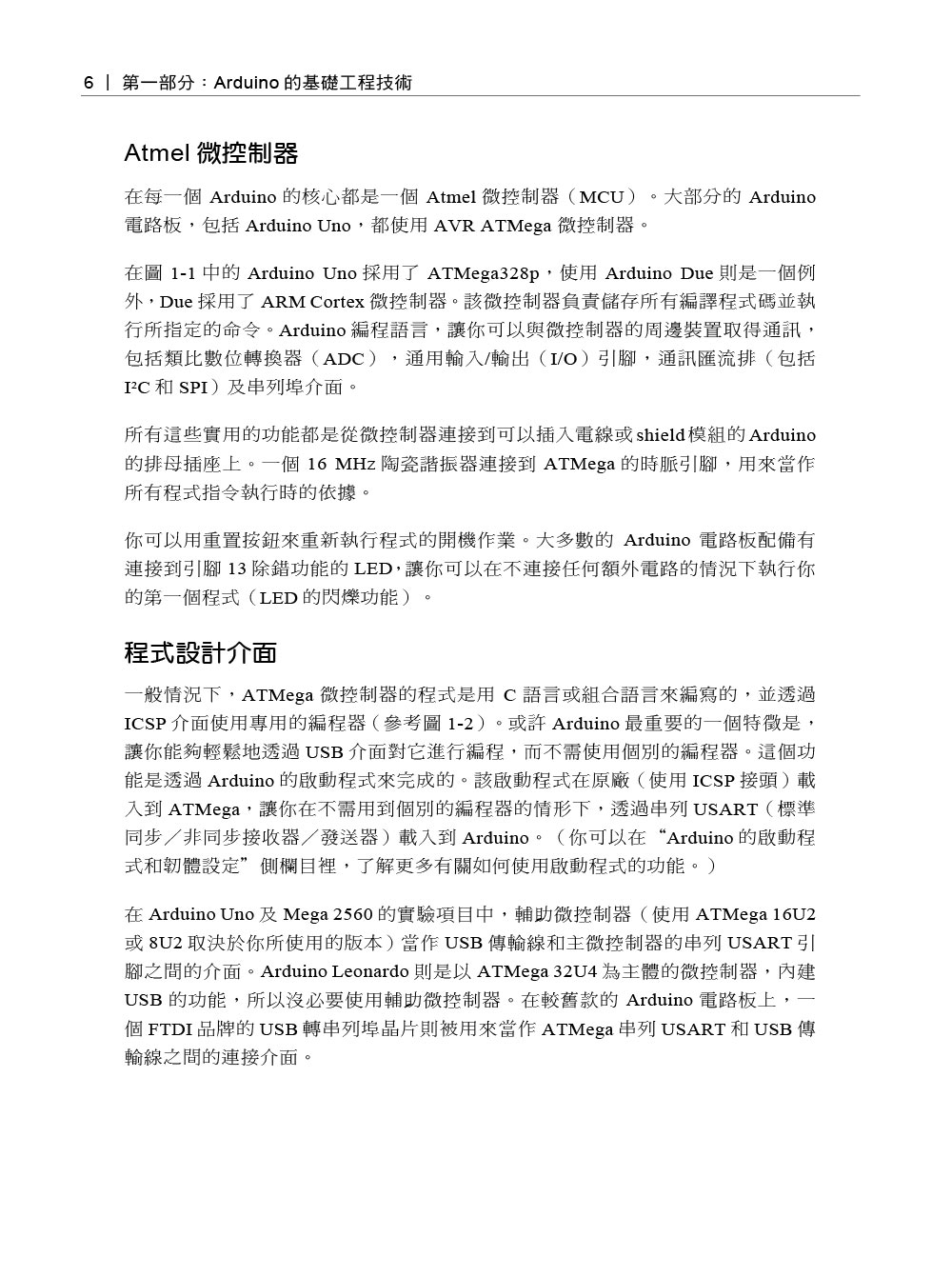 6 | 第一部分：Arduino 的基礎工程技術

Atmel 微控制器

在每一個 Arduino 的核心都是一個 Atmel 微控制器（MCU）。大部分的 Arduino 電路板，包括 Arduino Uno，都使用 AVR ATMega 微控制器。

在圖 1-1 中的 Arduino Uno 採用了 ATMega328p，使用 Arduino Due 則是一個例外，Due 採用了 ARM Cortex 微控制器。該微控制器負責儲存所有編譯程式碼並執行所指定的命令。Arduino 編程語言，讓你可以與微控制器的周邊裝置取得通訊，包括類比數位轉換器（ADC），通用輸入/輸出（I/O）引腳，通訊匯流排（包括 I²C 和 SPI）及串列埠介面。

所有這些實用的功能都是從微控制器連接到可以插入電線或 shield 模組的 Arduino 的排母插座上。一個 16 MHz 陶瓷諧振器連接到 ATMega 的時脈引腳，用來當作所有程式指令執行時的依據。

你可以用重置按鈕來重新執行程式的開機作業。大多數的 Arduino 電路板配備有連接到引腳 13 除錯功能的 LED，讓你可以在不連接任何額外電路的情況下執行你的第一個程式（LED 的閃爍功能）。

程式設計介面

一般情況下，ATMega 微控制器的程式是用 C 語言或組合語言來編寫的，並透過 ICSP 介面使用專用的編程器（參考圖 1-2）。或許 Arduino 最重要的一個特徵是，讓你能夠輕鬆地透過 USB 介面對它進行編程，而不需使用個別的編程器。這個功能是透過 Arduino 的啟動程式來完成的。該啟動程式在原廠（使用 ICSP 接頭）載入到 ATMega，讓你在不需用到個別的編程器的情形下，透過串列 USART（標準同步／非同步接收器／發送器）載入到 Arduino。（你可以在“Arduino 的啟動程式和韌體設定”側欄目裡，了解更多有關如何使用啟動程式的功能。）

在 Arduino Uno 及 Mega 2560 的實驗項目中，輔助微控制器（使用 ATMega 16U2 或 8U2 取決於你所使用的版本）當作 USB 傳輸線和主微控制器的串列 USART 引腳之間的介面。Arduino Leonardo 則是以 ATMega 32U4 為主體的微控制器，內建 USB 的功能，所以沒必要使用輔助微控制器。在較舊款的 Arduino 電路板上，一個 FTDI 品牌的 USB 轉串列埠晶片則被用來當作 ATMega 串列 USART 和 USB 傳輸線之間的連接介面。